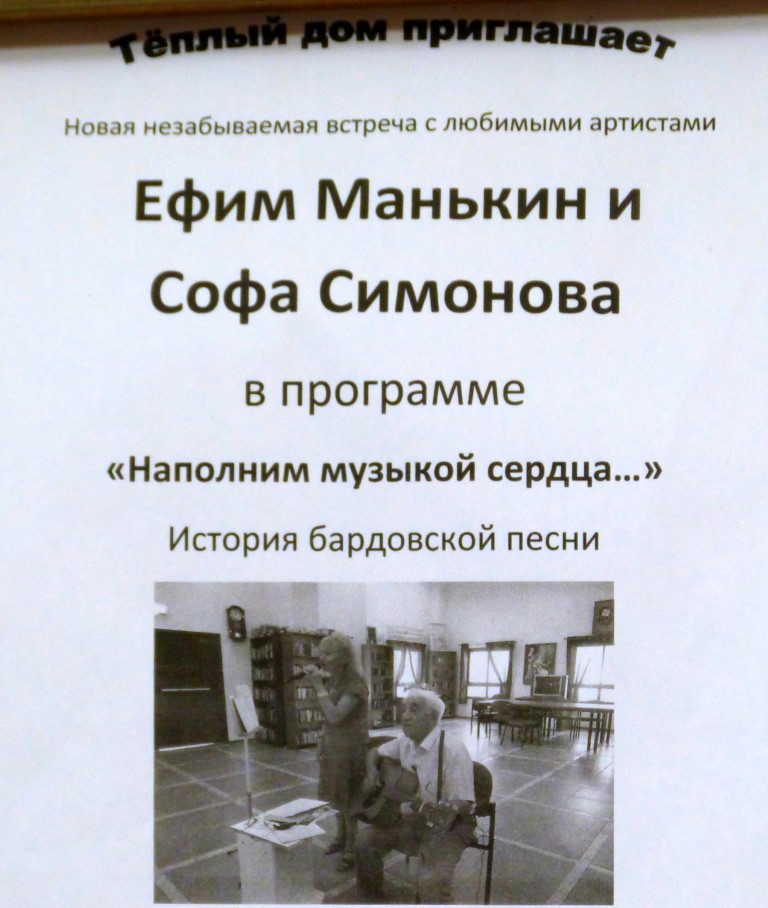 Тёплый дом приглашает

Новая незабываемая встреча с любимыми артистами

Ефим Манькин и Софа Симонова

в программе

«Наполним музыкой сердца…»

История бардовской песни